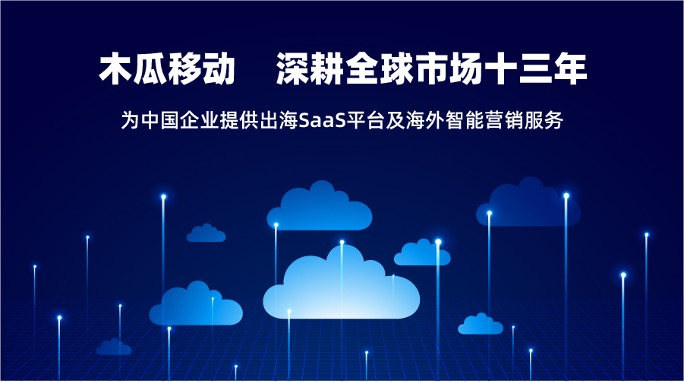 木瓜移动　深耕全球市场十三年

为中国企业提供出海SaaS平台及海外智能营销服务